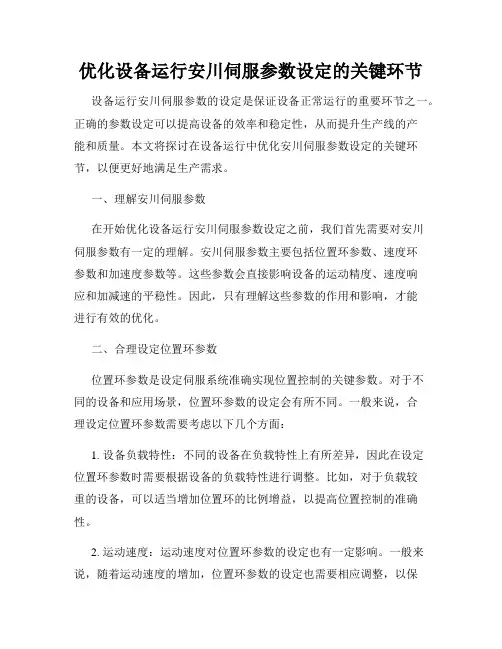 优化设备运行安川伺服参数设定的关键环节

设备运行安川伺服参数的设定是保证设备正常运行的重要环节之一。正确的参数设定可以提高设备的效率和稳定性，从而提升生产线的产能和质量。本文将探讨在设备运行中优化安川伺服参数设定的关键环节，以便更好地满足生产需求。

一、理解安川伺服参数

在开始优化设备运行安川伺服参数设定之前，我们首先需要对安川伺服参数有一定的理解。安川伺服参数主要包括位置环参数、速度环参数和加速度参数等。这些参数会直接影响设备的运动精度、速度响应和加减速的平稳性。因此，只有理解这些参数的作用和影响，才能进行有效的优化。

二、合理设定位置环参数

位置环参数是设定伺服系统准确实现位置控制的关键参数。对于不同的设备和应用场景，位置环参数的设定会有所不同。一般来说，合理设定位置环参数需要考虑以下几个方面：

1. 设备负载特性：不同的设备在负载特性上有所差异，因此在设定位置环参数时需要根据设备的负载特性进行调整。比如，对于负载较重的设备，可以适当增加位置环的比例增益，以提高位置控制的准确性。

2. 运动速度：运动速度对位置环参数的设定也有一定影响。一般来说，随着运动速度的增加，位置环参数的设定也需要相应调整，以保